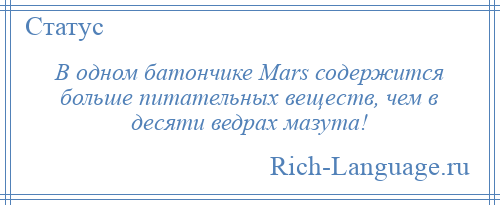 Статус

В одном батончике Mars содержится больше питательных веществ, чем в десяти ведрах мазута!

Rich-Language.ru